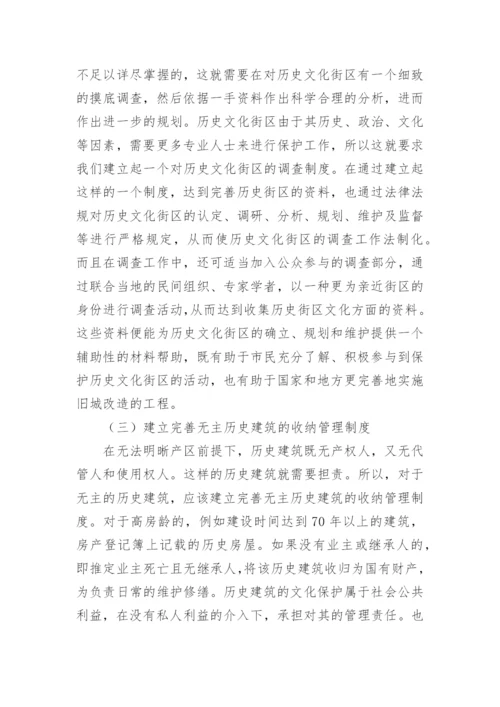 不足以详尽掌握的，这就需要在对历史文化街区有一个细致的摸底调查，然后依据一手资料作出科学合理的分析，进而作出进一步的规划。历史文化街区由于其历史、政治、文化等因素，需要更多专业人士来进行保护工作，所以这就要求我们建立起一个对历史文化街区的调查制度。在通过建立起这样的一个制度，达到完善历史街区的资料，也通过法律法规对历史文化街区的认定、调研、分析、规划、维护及监督等进行严格规定，从而使历史文化街区的调查工作法制化。而且在调查工作中，还可适当加入公众参与的调查部分，通过联合当地的民间组织、专家学者，以一种更为亲近街区的身份进行调查活动，从而达到收集历史街区文化方面的资料。这些资料便能为历史文化街区的确立、规划和维护提供一个辅助性的材料帮助，既有助于市民充分了解、积极参与到保护历史文化街区的活动，也有助于国家和地方更完善地实施旧城改造的工程。

（三）建立完善无主历史建筑的收纳管理制度

在无法明晰产区前提下，历史建筑既无产权人，又无代管人和使用权人。这样的历史建筑就需要担责。所以，对于无主的历史建筑，应该建立完善无主历史建筑的收纳管理制度。对于高房龄的，例如建设时间达到70年以上的建筑，房产登记簿上记载的历史房屋。如果没有业主或继承人的，即推定业主死亡且无继承人，将该历史建筑收归为国有财产，为负责日常的维护修缮。历史建筑的文化保护属于社会公共利益，在没有私人利益的介入下，承担对其的管理责任。也